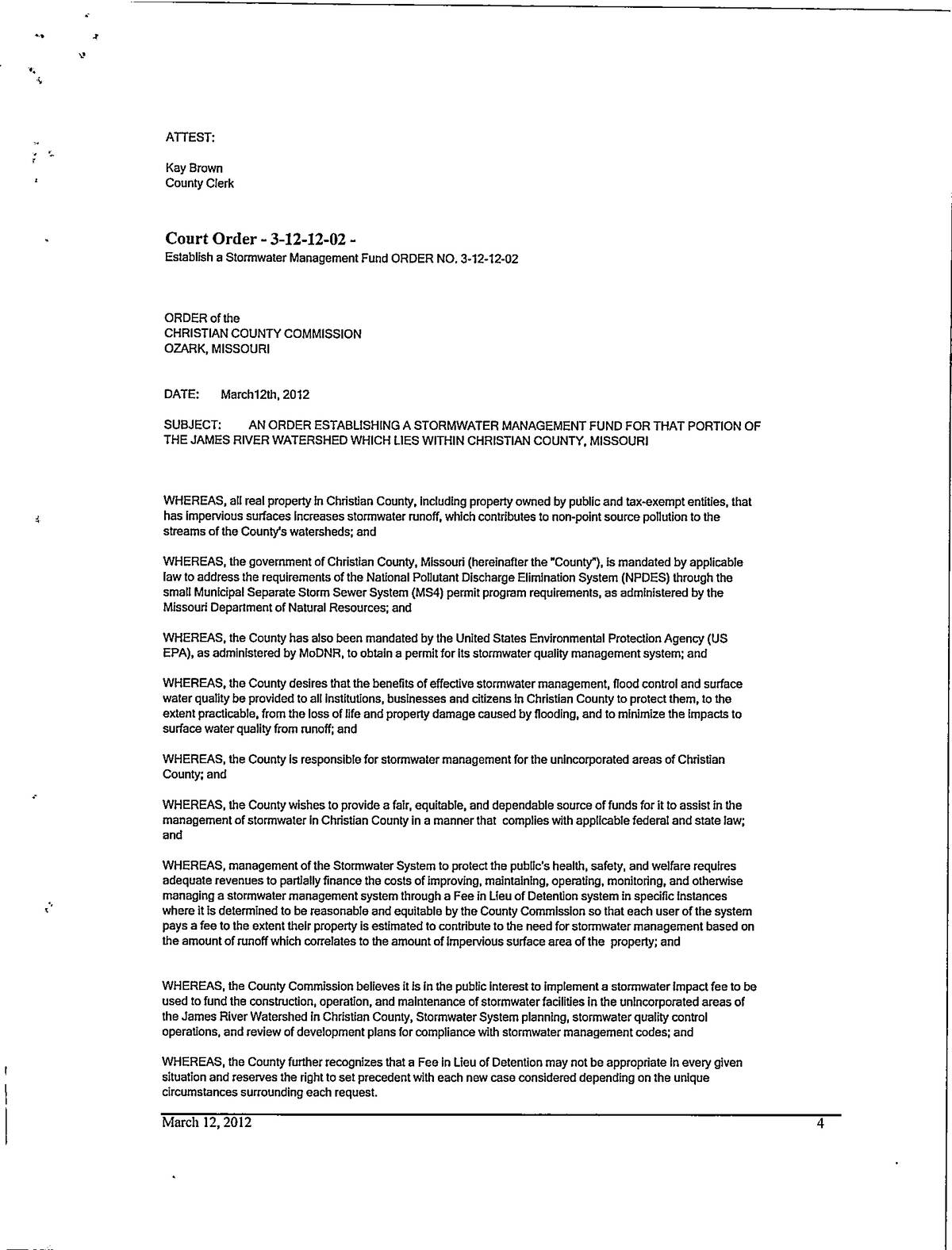 ATTEST:

Kay Brown
County Clerk

Court Order - 3-12-12-02 -
Establish a Stormwater Management Fund ORDER NO. 3-12-12-02

ORDER of the
CHRISTIAN COUNTY COMMISSION
OZARK, MISSOURI

DATE: March12th, 2012

SUBJECT: AN ORDER ESTABLISHING A STORMWATER MANAGEMENT FUND FOR THAT PORTION OF THE JAMES RIVER WATERSHED WHICH LIES WITHIN CHRISTIAN COUNTY, MISSOURI

WHEREAS, all real property in Christian County, including property owned by public and tax-exempt entities, that has impervious surfaces increases stormwater runoff, which contributes to non-point source pollution to the streams of the County's watersheds; and

WHEREAS, the government of Christian County, Missouri (hereinafter the "County"), is mandated by applicable law to address the requirements of the National Pollutant Discharge Elimination System (NPDES) through the small Municipal Separate Storm Sewer System (MS4) permit program requirements, as administered by the Missouri Department of Natural Resources; and

WHEREAS, the County has also been mandated by the United States Environmental Protection Agency (US EPA), as administered by MoDNR, to obtain a permit for its stormwater quality management system; and

WHEREAS, the County desires that the benefits of effective stormwater management, flood control and surface water quality be provided to all institutions, businesses and citizens in Christian County to protect them, to the extent practicable, from the loss of life and property damage caused by flooding, and to minimize the impacts to surface water quality from runoff; and

WHEREAS, the County is responsible for stormwater management for the unincorporated areas of Christian County; and

WHEREAS, the County wishes to provide a fair, equitable, and dependable source of funds for it to assist in the management of stormwater in Christian County in a manner that complies with applicable federal and state law; and

WHEREAS, management of the Stormwater System to protect the public's health, safety, and welfare requires adequate revenues to partially finance the costs of improving, maintaining, operating, monitoring, and otherwise managing a stormwater management system through a Fee in Lieu of Detention system in specific instances where it is determined to be reasonable and equitable by the County Commission so that each user of the system pays a fee to the extent their property is estimated to contribute to the need for stormwater management based on the amount of runoff which correlates to the amount of impervious surface area of the property; and

WHEREAS, the County Commission believes it is in the public interest to implement a stormwater impact fee to be used to fund the construction, operation, and maintenance of stormwater facilities in the unincorporated areas of the James River Watershed in Christian County, Stormwater System planning, stormwater quality control operations, and review of development plans for compliance with stormwater management codes; and

WHEREAS, the County further recognizes that a Fee in Lieu of Detention may not be appropriate in every given situation and reserves the right to set precedent with each new case considered depending on the unique circumstances surrounding each request.

March 12, 2012 4